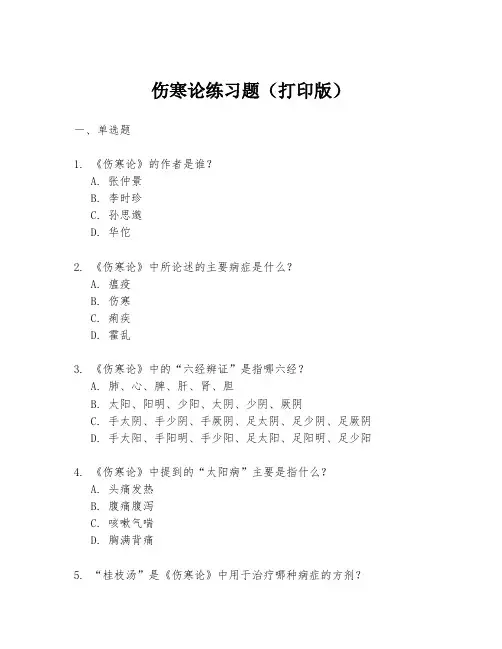 伤寒论练习题（打印版）

一、单选题

1. 《伤寒论》的作者是谁？
A. 张仲景
B. 李时珍
C. 孙思邈
D. 华佗

2. 《伤寒论》中所论述的主要病症是什么？
A. 瘟疫
B. 伤寒
C. 痢疾
D. 霍乱

3. 《伤寒论》中的“六经辨证”是指哪六经？
A. 肺、心、脾、肝、肾、胆
B. 太阳、阳明、少阳、太阴、少阴、厥阴
C. 手太阴、手少阴、手厥阴、足太阴、足少阴、足厥阴
D. 手太阳、手阳明、手少阳、足太阳、足阳明、足少阳

4. 《伤寒论》中提到的“太阳病”主要是指什么？
A. 头痛发热
B. 腹痛腹泻
C. 咳嗽气喘
D. 胸满背痛

5. “桂枝汤”是《伤寒论》中用于治疗哪种病症的方剂？